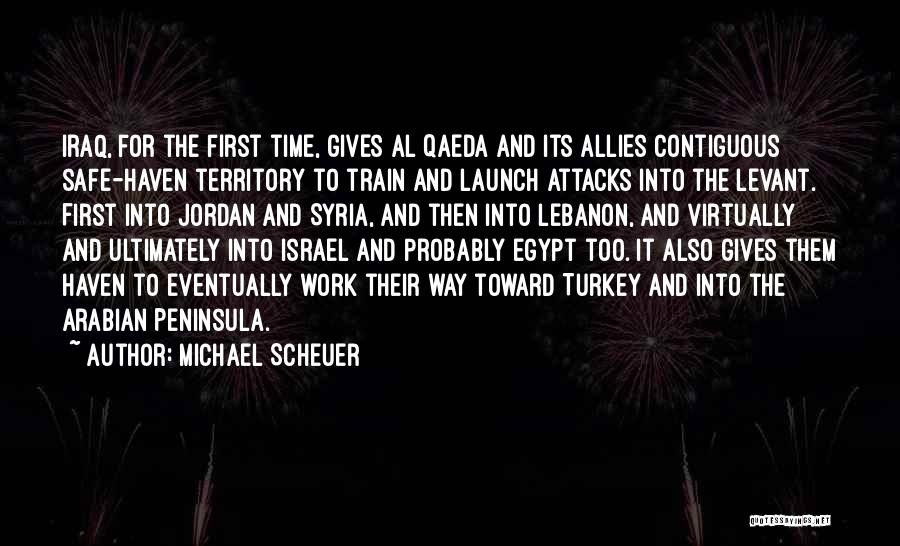 IRAQ, FOR THE FIRST TIME, GIVES AL QAEDA AND ITS ALLIES CONTIGUOUS SAFE-HAVEN TERRITORY TO TRAIN AND LAUNCH ATTACKS INTO THE LEVANT. FIRST INTO JORDAN AND SYRIA, AND THEN INTO LEBANON, AND VIRTUALLY AND ULTIMATELY INTO ISRAEL AND PROBABLY EGYPT TOO. IT ALSO GIVES THEM HAVEN TO EVENTUALLY WORK THEIR WAY TOWARD TURKEY AND INTO THE ARABIAN PENINSULA.

~ AUTHOR: MICHAEL SCHEUER

QUOTESSAYINGS.NET